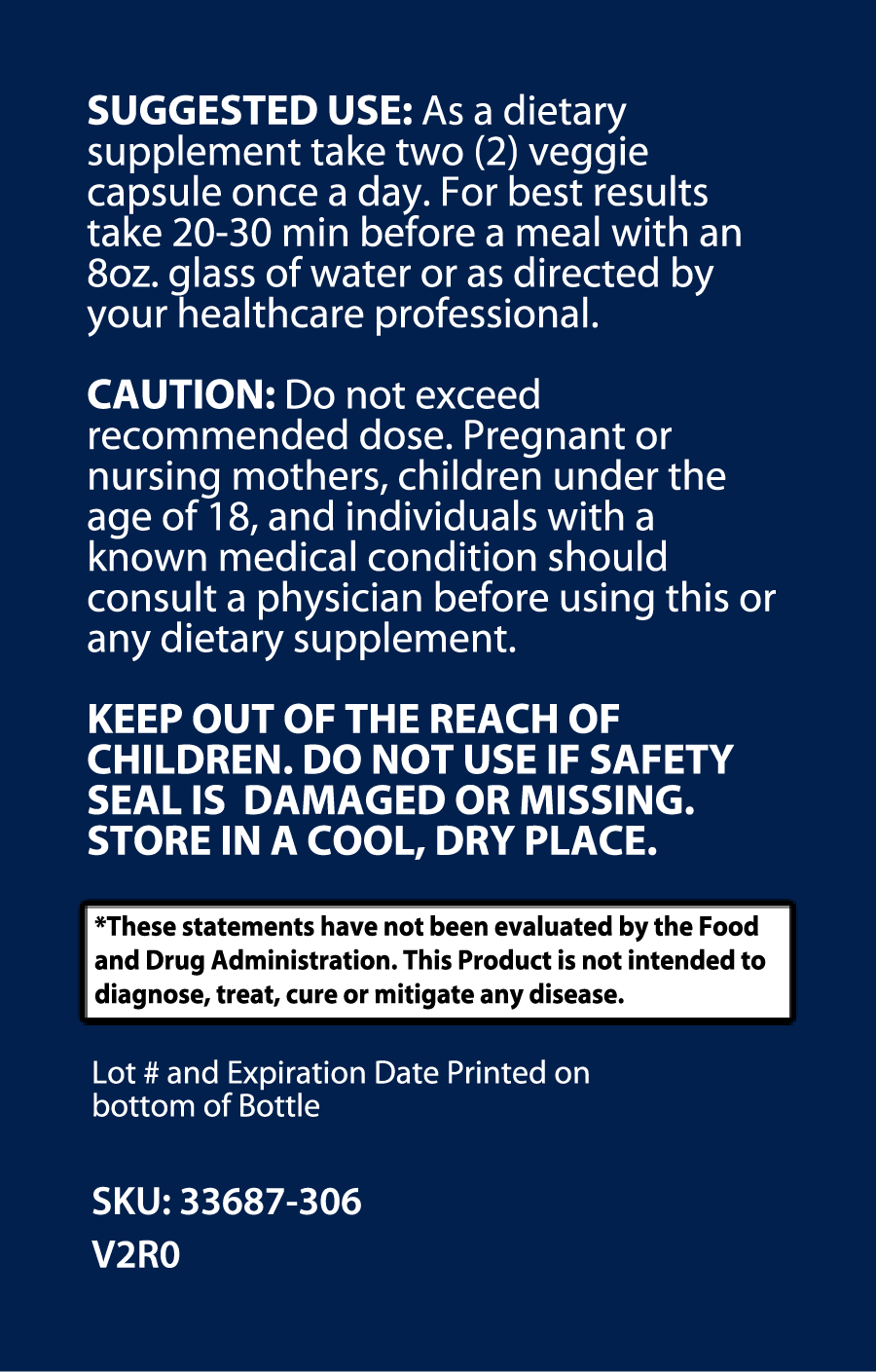 SUGGESTED USE: As a dietary supplement take two (2) veggie capsule once a day. For best results take 20-30 min before a meal with an 8oz. glass of water or as directed by your healthcare professional.

CAUTION: Do not exceed recommended dose. Pregnant or nursing mothers, children under the age of 18, and individuals with a known medical condition should consult a physician before using this or any dietary supplement.

KEEP OUT OF THE REACH OF CHILDREN. DO NOT USE IF SAFETY SEAL IS DAMAGED OR MISSING. STORE IN A COOL, DRY PLACE.

*These statements have not been evaluated by the Food and Drug Administration. This Product is not intended to diagnose, treat, cure or mitigate any disease.

Lot # and Expiration Date Printed on bottom of Bottle

SKU: 33687-306
V2R0